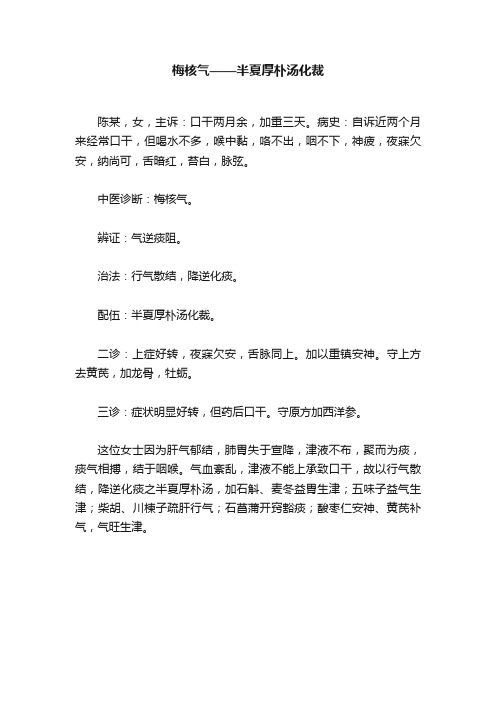 梅核气——半夏厚朴汤化裁

陈某，女，主诉：口干两月余，加重三天。病史：自诉近两个月来经常口干，但喝水不多，喉中黏，咯不出，咽不下，神疲，夜寐欠安，纳尚可，舌暗红，苔白，脉弦。

中医诊断：梅核气。

辨证：气逆痰阻。

治法：行气散结，降逆化痰。

配伍：半夏厚朴汤化裁。

二诊：上症好转，夜寐欠安，舌脉同上。加以重镇安神。守上方去黄芪，加龙骨，牡蛎。

三诊：症状明显好转，但药后口干。守原方加西洋参。

这位女士因为肝气郁结，肺胃失于宣降，津液不布，聚而为痰，痰气相搏，结于咽喉。气血紊乱，津液不能上承致口干，故以行气散结，降逆化痰之半夏厚朴汤，加石斛、麦冬益胃生津；五味子益气生津；柴胡、川楝子疏肝行气；石菖蒲开窍豁痰；酸枣仁安神、黄芪补气，气旺生津。